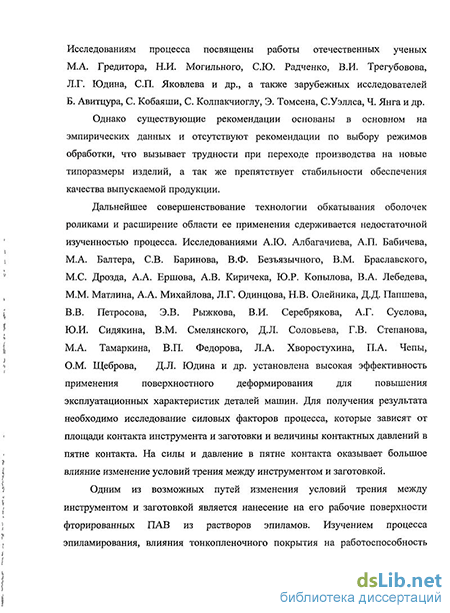 Исследованиям процесса посвящены работы отечественных ученых М.А. Гредитора, Н.И. Могильного, С.Ю. Радченко, В.И. Трегубовова, Л.Г. Юдина, С.П. Яковлева и др., а также зарубежных исследователей Б. Авитцура, С. Кобаяши, С. Колпакчиоглу, Э. Томсена, С.Уэллса, Ч. Янга и др.

Однако существующие рекомендации основаны в основном на эмпирических данных и отсутствуют рекомендации по выбору режимов обработки, что вызывает трудности при переходе производства на новые типоразмеры изделий, а так же препятствует стабильности обеспечения качества выпускаемой продукции.

Дальнейшее совершенствование технологии обкатывания оболочек роликами и расширение области ее применения сдерживается недостаточной изученностью процесса. Исследованиями А.Ю. Албагачиева, А.П. Бабичева, М.А. Балтера, С.В. Баринова, В.Ф. Безъязычного, В.М. Браславского, М.С. Дрозда, А.А. Ершова, А.В. Киричека, Ю.Р. Копылова, В.А. Лебедева, М.М. Матлина, А.А. Михайлова, Л.Г. Одинцова, Н.В. Олейника, Д.Д. Папшева, В.В. Петросова, Э.В. Рыжкова, В.И. Серебрякова, А.Г. Суслова, Ю.И. Сидякина, В.М. Смелянского, Д.Л. Соловьева, Г.В. Степанова, М.А. Тамаркина, В.П. Федорова, Л.А. Хворостухина, П.А. Чепы, О.М. Щеброва, Д.Л. Юдина и др. установлена высокая эффективность применения поверхностного деформирования для повышения эксплуатационных характеристик деталей машин. Для получения результата необходимо исследование силовых факторов процесса, которые зависят от площади контакта инструмента и заготовки и величины контактных давлений в пятне контакта. На силы и давление в пятне контакта оказывает большое влияние изменение условий трения между инструментом и заготовкой.

Одним из возможных путей изменения условий трения между инструментом и заготовкой является нанесение на его рабочие поверхности фторированных ПАВ из растворов эпиламов. Изучением процесса эпиламирования, влияния тонкопленочного покрытия на работоспособность

dsLib.net
библиотека диссертаций